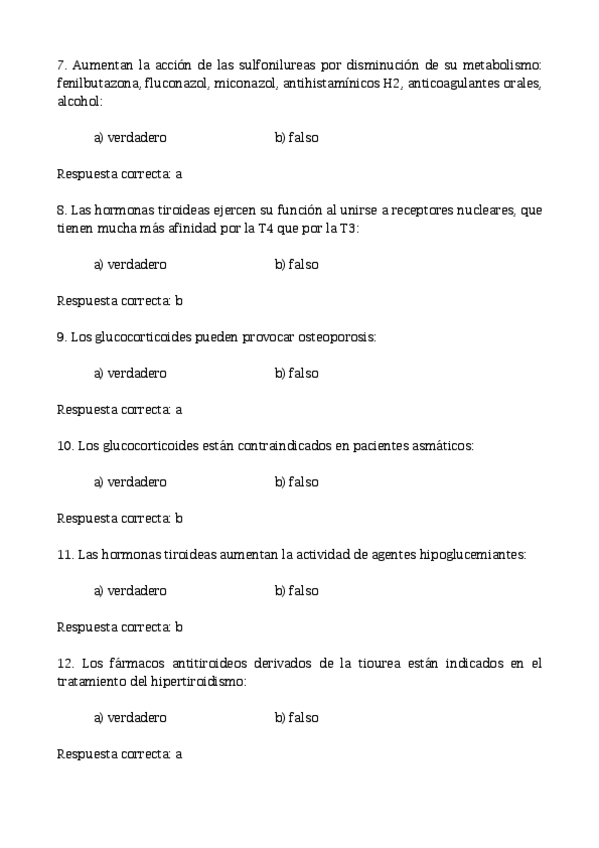 7. Aumentan la acción de las sulfonilureas por disminución de su metabolismo: fenilbutazona, fluconazol, miconazol, antihistamínicos H2, anticoagulantes orales, alcohol:

a) verdadero b) falso

Respuesta correcta: a

8. Las hormonas tiroideas ejercen su función al unirse a receptores nucleares, que tienen mucha más afinidad por la T4 que por la T3:

a) verdadero b) falso

Respuesta correcta: b

9. Los glucocorticoides pueden provocar osteoporosis:

a) verdadero b) falso

Respuesta correcta: a

10. Los glucocorticoides están contraindicados en pacientes asmáticos:

a) verdadero b) falso

Respuesta correcta: b

11. Las hormonas tiroideas aumentan la actividad de agentes hipoglucemiantes:

a) verdadero b) falso

Respuesta correcta: b

12. Los fármacos antitiroideos derivados de la tiourea están indicados en el tratamiento del hipertiroidismo:

a) verdadero b) falso

Respuesta correcta: a